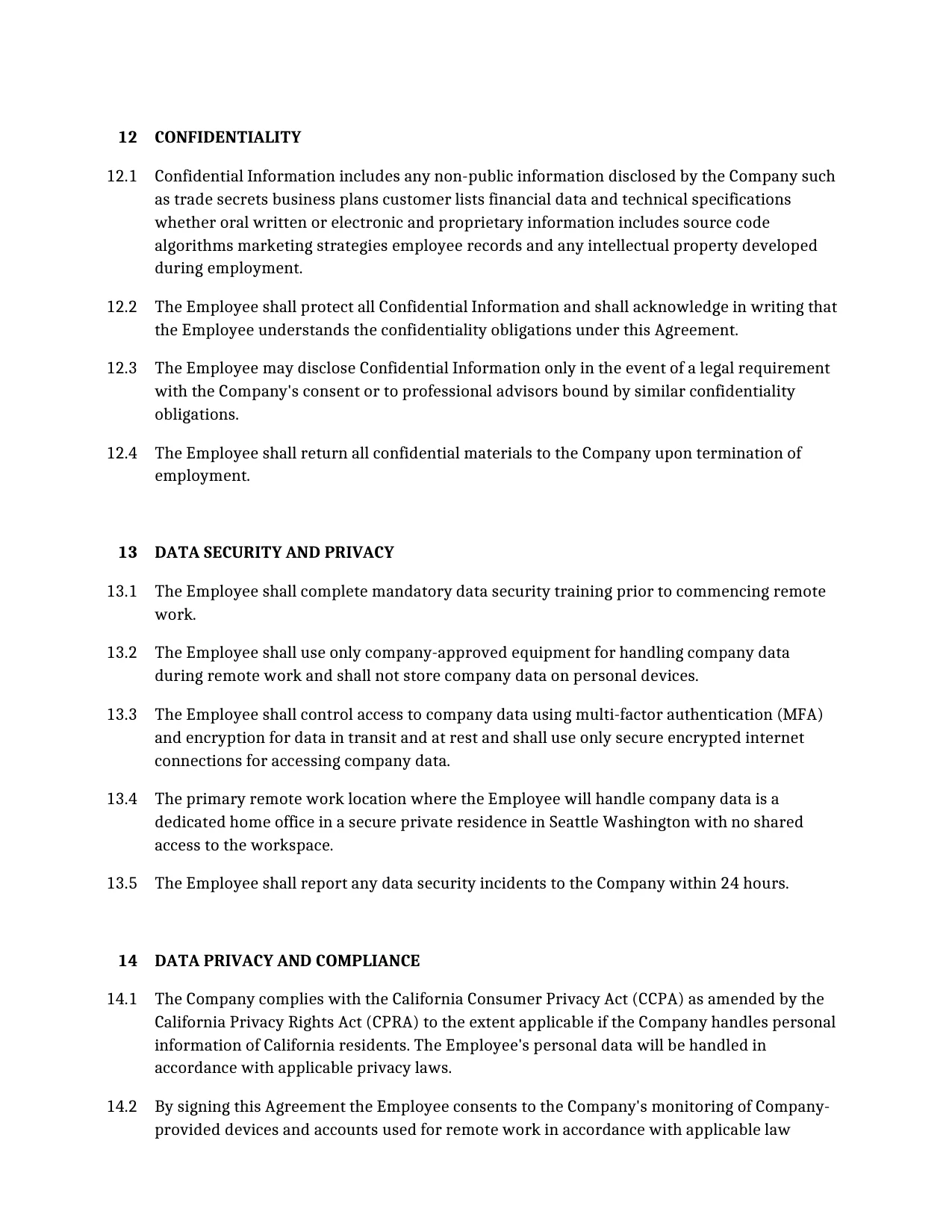 12 CONFIDENTIALITY

12.1 Confidential Information includes any non-public information disclosed by the Company such as trade secrets business plans customer lists financial data and technical specifications whether oral written or electronic and proprietary information includes source code algorithms marketing strategies employee records and any intellectual property developed during employment.

12.2 The Employee shall protect all Confidential Information and shall acknowledge in writing that the Employee understands the confidentiality obligations under this Agreement.

12.3 The Employee may disclose Confidential Information only in the event of a legal requirement with the Company's consent or to professional advisors bound by similar confidentiality obligations.

12.4 The Employee shall return all confidential materials to the Company upon termination of employment.

13 DATA SECURITY AND PRIVACY

13.1 The Employee shall complete mandatory data security training prior to commencing remote work.

13.2 The Employee shall use only company-approved equipment for handling company data during remote work and shall not store company data on personal devices.

13.3 The Employee shall control access to company data using multi-factor authentication (MFA) and encryption for data in transit and at rest and shall use only secure encrypted internet connections for accessing company data.

13.4 The primary remote work location where the Employee will handle company data is a dedicated home office in a secure private residence in Seattle Washington with no shared access to the workspace.

13.5 The Employee shall report any data security incidents to the Company within 24 hours.

14 DATA PRIVACY AND COMPLIANCE

14.1 The Company complies with the California Consumer Privacy Act (CCPA) as amended by the California Privacy Rights Act (CPRA) to the extent applicable if the Company handles personal information of California residents. The Employee's personal data will be handled in accordance with applicable privacy laws.

14.2 By signing this Agreement the Employee consents to the Company's monitoring of Company-provided devices and accounts used for remote work in accordance with applicable law